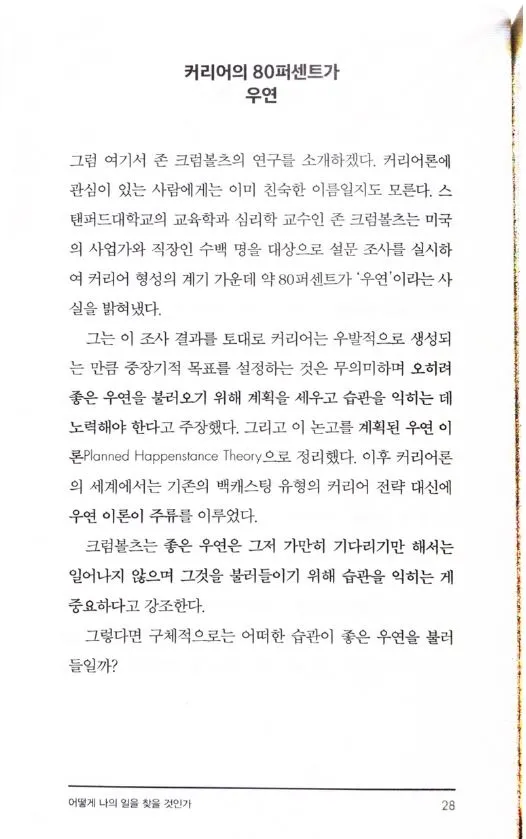 커리어의 80퍼센트가
우연

그럼 여기서 존 크럼볼츠의 연구를 소개하겠다. 커리어론에 관심이 있는 사람에게는 이미 친숙한 이름일지도 모른다. 스탠퍼드대학교의 교육학과 심리학 교수인 존 크럼볼츠는 미국의 사업가와 직장인 수백 명을 대상으로 설문 조사를 실시하여 커리어 형성의 계기 가운데 약 80퍼센트가 '우연'이라는 사실을 밝혀냈다.

그는 이 조사 결과를 토대로 커리어는 우발적으로 생성되는 만큼 중장기적 목표를 설정하는 것은 무의미하며 오히려 좋은 우연을 불러오기 위해 계획을 세우고 습관을 익히는 데 노력해야 한다고 주장했다. 그리고 이 논고를 계획된 우연 이론Planned Happenstance Theory으로 정리했다. 이후 커리어론의 세계에서는 기존의 백캐스팅 유형의 커리어 전략 대신에 우연 이론이 주류를 이루었다.

크럼볼츠는 좋은 우연은 그저 가만히 기다리기만 해서는 일어나지 않으며 그것을 불러들이기 위해 습관을 익히는 게 중요하다고 강조한다.

그렇다면 구체적으로는 어떠한 습관이 좋은 우연을 불러들일까?

어떻게 나의 일을 찾을 것인가 28